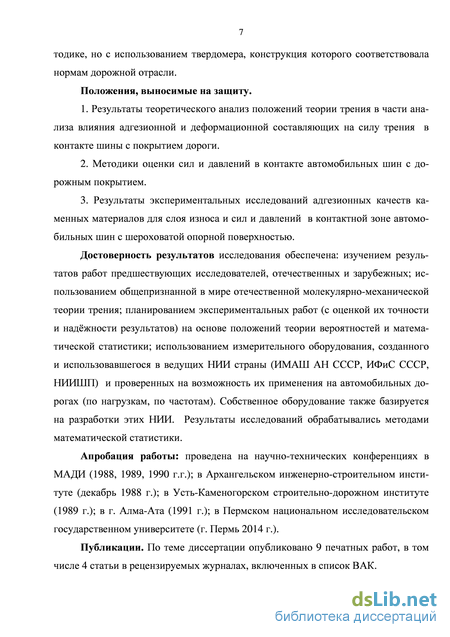 7

тодике, но с использованием твердомера, конструкция которого соответствовала нормам дорожной отрасли.

Положения, выносимые на защиту.

1. Результаты теоретического анализ положений теории трения в части анализа влияния адгезионной и деформационной составляющих на силу трения в контакте шины с покрытием дороги.

2. Методики оценки сил и давлений в контакте автомобильных шин с дорожным покрытием.

3. Результаты экспериментальных исследований адгезионных качеств каменных материалов для слоя износа и сил и давлений в контактной зоне автомобильных шин с шероховатой опорной поверхностью.

Достоверность результатов исследования обеспечена: изучением результатов работ предшествующих исследователей, отечественных и зарубежных; использованием общепризнанной в мире отечественной молекулярно-механической теории трения; планированием экспериментальных работ (с оценкой их точности и надёжности результатов) на основе положений теории вероятностей и математической статистики; использованием измерительного оборудования, созданного и использовавшегося в ведущих НИИ страны (ИМАШ АН СССР, ИФиС СССР, НИИШП) и проверенных на возможность их применения на автомобильных дорогах (по нагрузкам, по частотам). Собственное оборудование также базируется на разработки этих НИИ. Результаты исследований обрабатывались методами математической статистики.

Апробация работы: проведена на научно-технических конференциях в МАДИ (1988, 1989, 1990 г.г.); в Архангельском инженерно-строительном институте (декабрь 1988 г.); в Усть-Каменогорском строительно-дорожном институте (1989 г.); в г. Алма-Ата (1991 г.); в Пермском национальном исследовательском государственном университете (г. Пермь 2014 г.).

Публикации. По теме диссертации опубликовано 9 печатных работ, в том числе 4 статьи в рецензируемых журналах, включенных в список ВАК.

dsLib.net
библиотека диссертаций